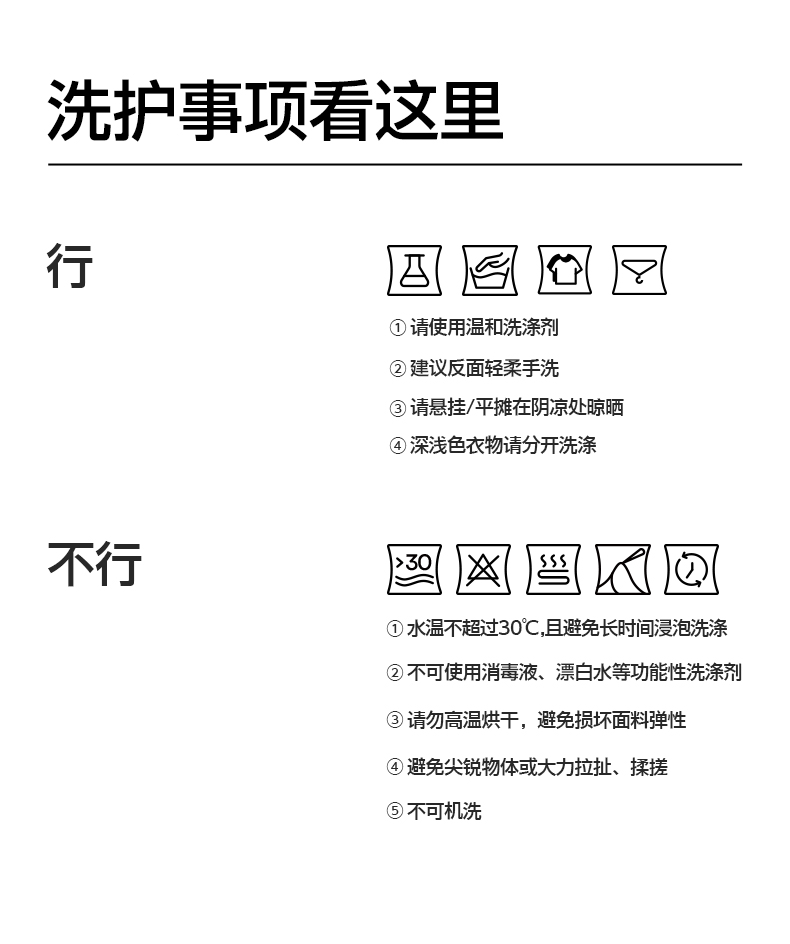 洗护事项看这里

行

① 请使用温和洗涤剂

② 建议反面轻柔手洗

③ 请悬挂/平摊在阴凉处晾晒

④ 深浅色衣物请分开洗涤

不行

>30

① 水温不超过30℃,且避免长时间浸泡洗涤

② 不可使用消毒液、漂白水等功能性洗涤剂

③ 请勿高温烘干，避免损坏面料弹性

④ 避免尖锐物体或大力拉扯、揉搓

⑤ 不可机洗